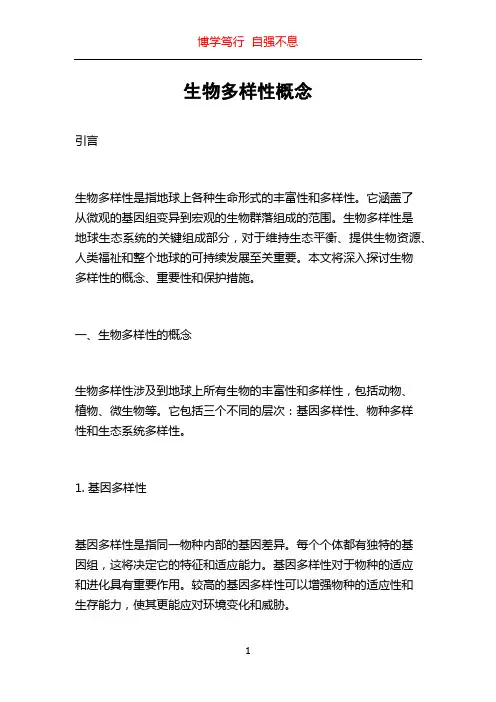 博学笃行 自强不息

生物多样性概念

引言

生物多样性是指地球上各种生命形式的丰富性和多样性。它涵盖了从微观的基因组变异到宏观的生物群落组成的范围。生物多样性是地球生态系统的关键组成部分，对于维持生态平衡、提供生物资源、人类福祉和整个地球的可持续发展至关重要。本文将深入探讨生物多样性的概念、重要性和保护措施。

一、生物多样性的概念

生物多样性涉及到地球上所有生物的丰富性和多样性，包括动物、植物、微生物等。它包括三个不同的层次：基因多样性、物种多样性和生态系统多样性。

1. 基因多样性

基因多样性是指同一物种内部的基因差异。每个个体都有独特的基因组，这将决定它的特征和适应能力。基因多样性对于物种的适应和进化具有重要作用。较高的基因多样性可以增强物种的适应性和生存能力，使其更能应对环境变化和威胁。

1